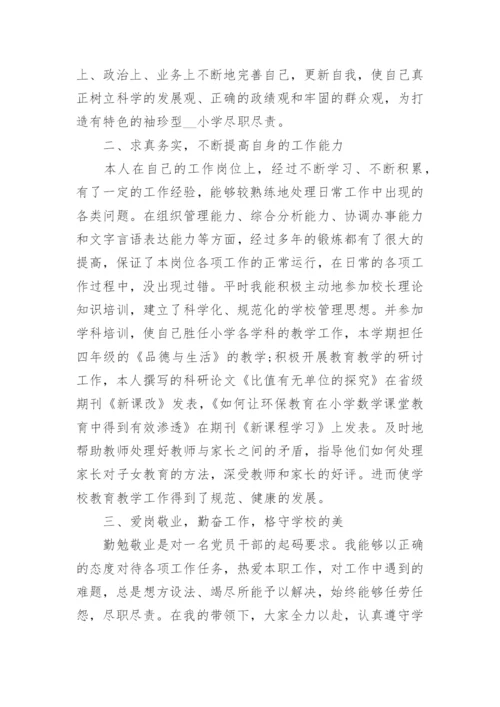 上、政治上、业务上不断地完善自己，更新自我，使自己真正树立科学的发展观、正确的政绩观和牢固的群众观，为打造有特色的袖珍型__小学尽职尽责。

二、求真务实，不断提高自身的工作能力

本人在自己的工作岗位上，经过不断学习、不断积累，有了一定的工作经验，能够较熟练地处理日常工作中出现的各类问题。在组织管理能力、综合分析能力、协调办事能力和文字言语表达能力等方面，经过多年的锻炼都有了很大的提高，保证了本岗位各项工作的正常运行，在日常的各项工作过程中，没出现过错。平时我能积极主动地参加校长理论知识培训，建立了科学化、规范化的学校管理思想。并参加学科培训，使自己胜任小学各学科的教学工作，本学期担任四年级的《品德与生活》的教学;积极开展教育教学的研讨工作，本人撰写的科研论文《比值有无单位的探究》在省级期刊《新课改》发表，《如何让环保教育在小学数学课堂教育中得到有效渗透》在期刊《新课程学习》上发表。及时地帮助教师处理好教师与家长之间的矛盾，指导他们如何处理家长对子女教育的方法，深受教师和家长的好评。进而使学校教育教学工作得到了规范、健康的发展。

三、爱岗敬业，勤奋工作，恪守学校的美

勤勉敬业是对一名党员干部的起码要求。我能够以正确的态度对待各项工作任务，热爱本职工作，对工作中遇到的难题，总是想方设法、竭尽所能予以解决，始终能够任劳任怨，尽职尽责。在我的带领下，大家全力以赴，认真遵守学